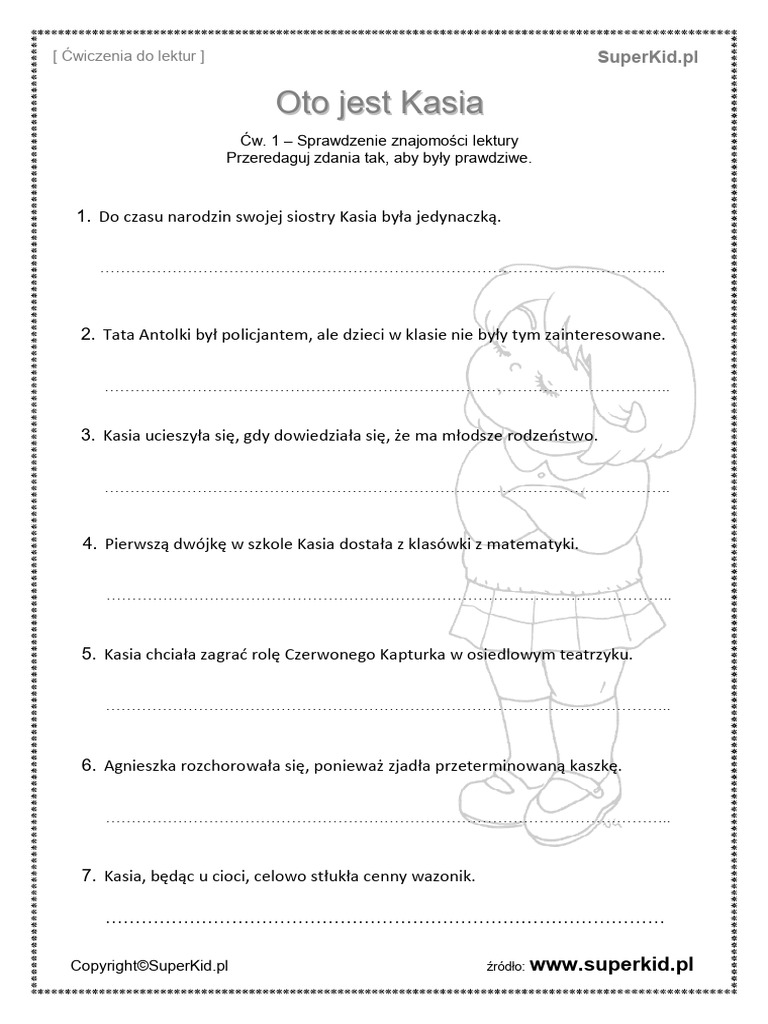 [ Ćwiczenia do lektur ]

SuperKid.pl

Oto jest Kasia

Ćw. 1 – Sprawdzenie znajomości lektury
Przeredaguj zdania tak, aby były prawdziwe.

1. Do czasu narodzin swojej siostry Kasia była jedynaczką.

……………………………………………………………………………………

2. Tata Antolki był policjantem, ale dzieci w klasie nie były tym zainteresowane.

……………………………………………………………………………………

3. Kasia ucieszyła się, gdy dowiedziała się, że ma młodsze rodzeństwo.

……………………………………………………………………………………

4. Pierwszą dwójkę w szkole Kasia dostała z klasówki z matematyki.

……………………………………………………………………………………

5. Kasia chciała zagrać rolę Czerwonego Kapturka w osiedlowym teatrzyku.

……………………………………………………………………………………

6. Agnieszka rozchorowała się, ponieważ zjadła przeterminowaną kaszkę.

……………………………………………………………………………………

7. Kasia, będąc u cioci, celowo stłukła cenny wazonik.

……………………………………………………………………………………

Copyright©SuperKid.pl

źródło: www.superkid.pl